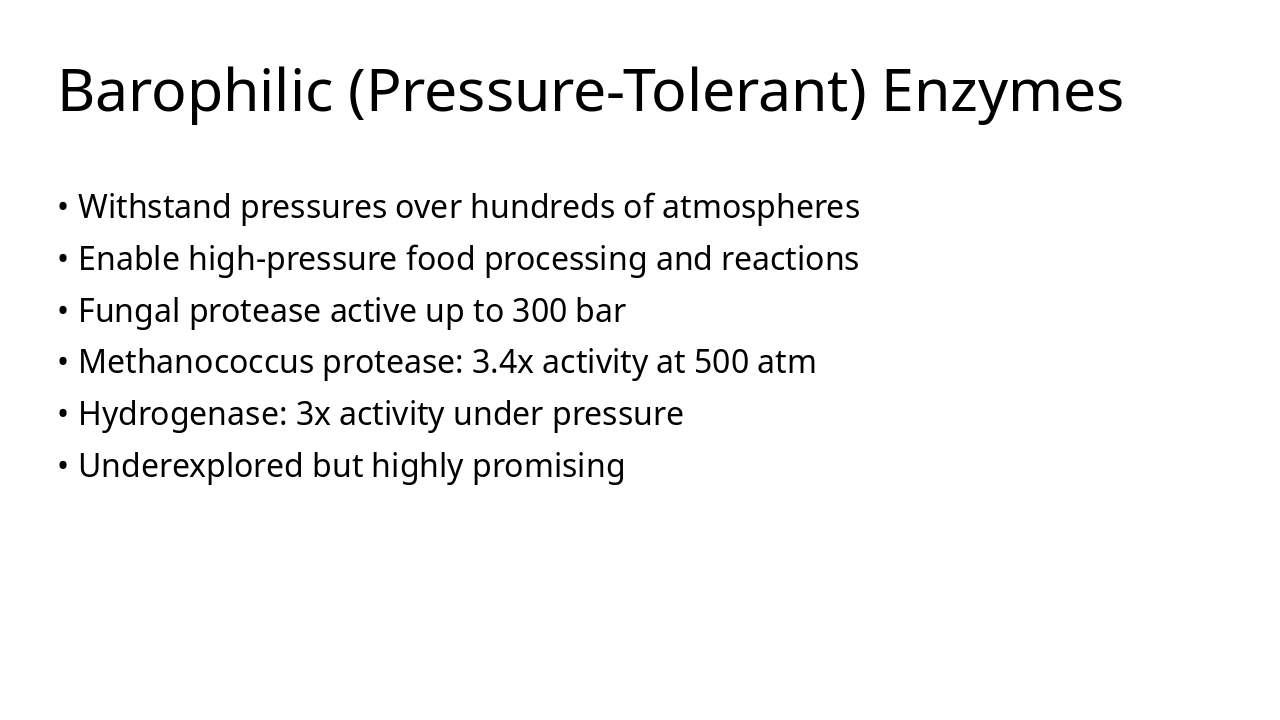 Barophilic (Pressure-Tolerant) Enzymes

• Withstand pressures over hundreds of atmospheres
• Enable high-pressure food processing and reactions
• Fungal protease active up to 300 bar
• Methanococcus protease: 3.4x activity at 500 atm
• Hydrogenase: 3x activity under pressure
• Underexplored but highly promising